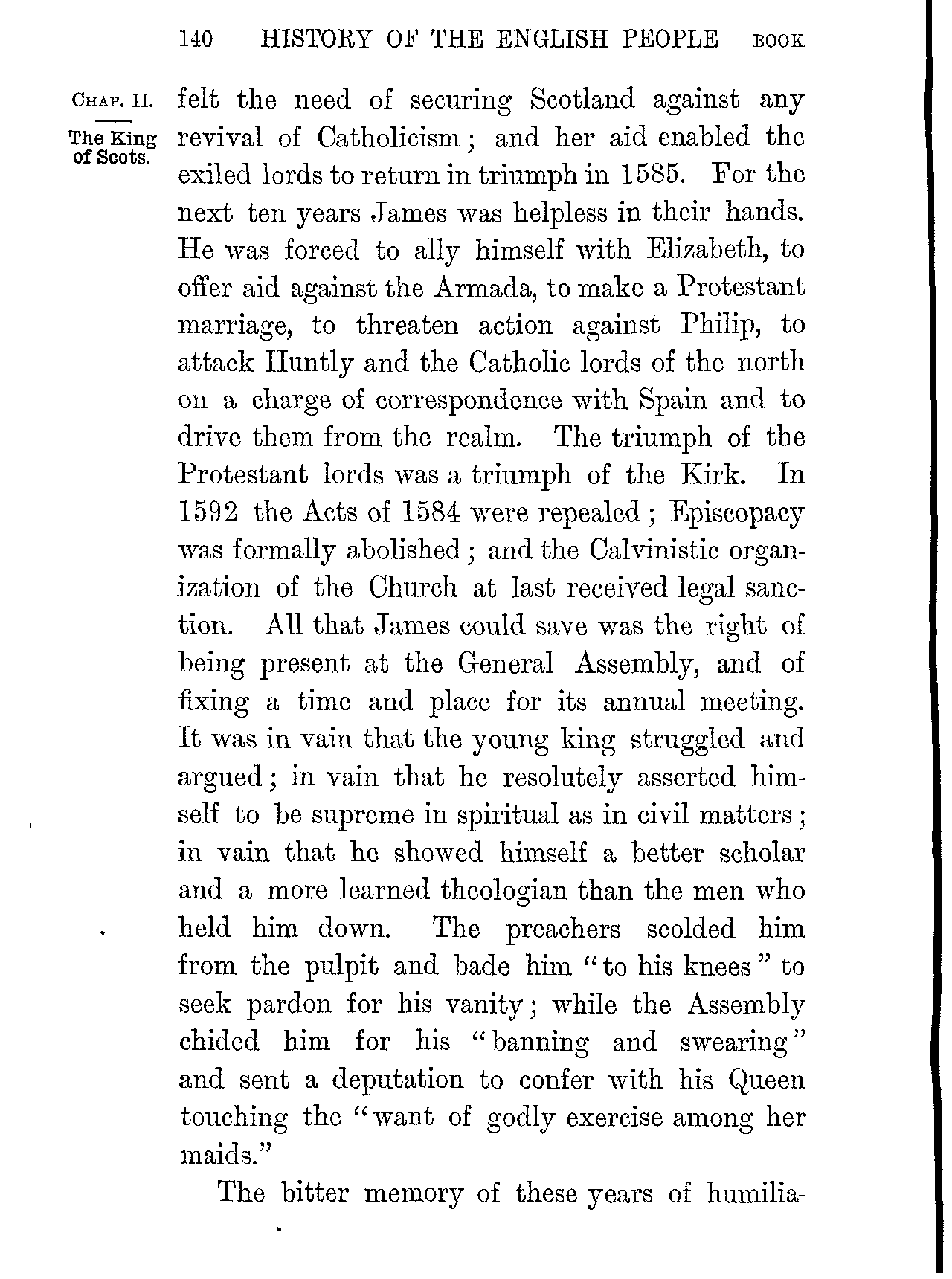 140 HISTORY OF THE ENGLISH PEOPLE BOOK

CHAP. II.

The King of Scots.

felt the need of securing Scotland against any revival of Catholicism; and her aid enabled the exiled lords to return in triumph in 1585. For the next ten years James was helpless in their hands. He was forced to ally himself with Elizabeth, to offer aid against the Armada, to make a Protestant marriage, to threaten action against Philip, to attack Huntly and the Catholic lords of the north on a charge of correspondence with Spain and to drive them from the realm. The triumph of the Protestant lords was a triumph of the Kirk. In 1592 the Acts of 1584 were repealed; Episcopacy was formally abolished; and the Calvinistic organization of the Church at last received legal sanction. All that James could save was the right of being present at the General Assembly, and of fixing a time and place for its annual meeting. It was in vain that the young king struggled and argued; in vain that he resolutely asserted himself to be supreme in spiritual as in civil matters; in vain that he showed himself a better scholar and a more learned theologian than the men who held him down. The preachers scolded him from the pulpit and bade him "to his knees" to seek pardon for his vanity; while the Assembly chided him for his "banning and swearing" and sent a deputation to confer with his Queen touching the "want of godly exercise among her maids."

The bitter memory of these years of humilia-